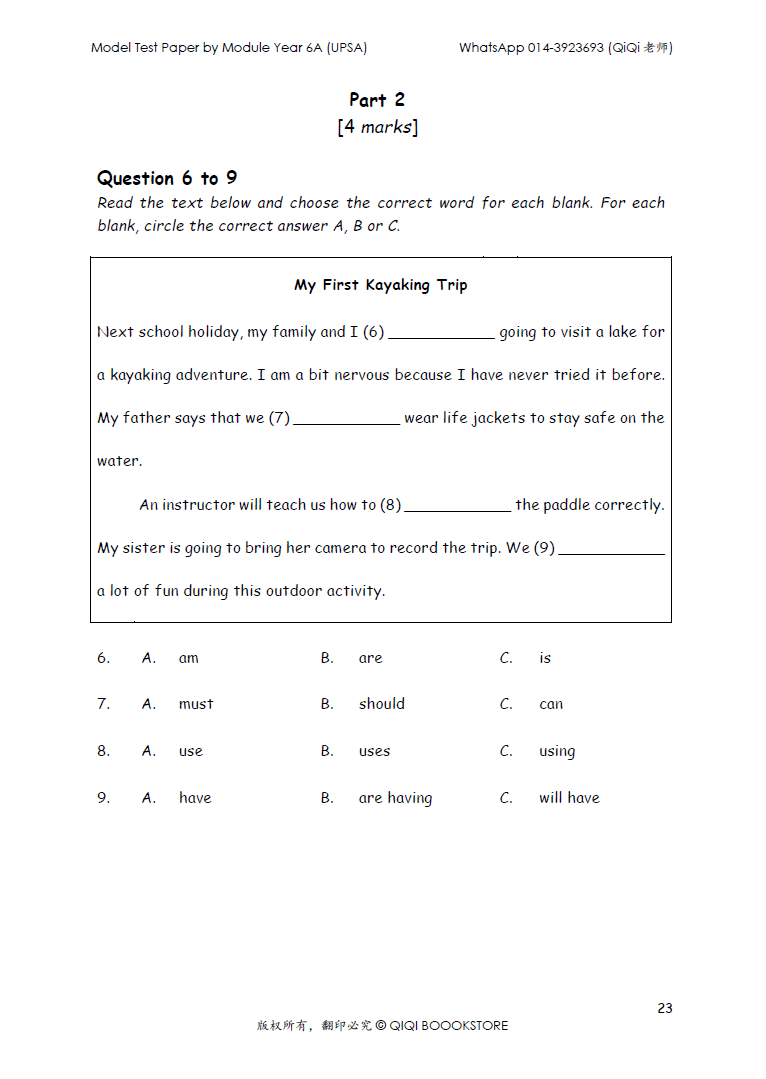 Model Test Paper by Module Year 6A (UPSA)

WhatsApp 014-3923693 (QiQi 老师)

Part 2
[4 marks]

Question 6 to 9
Read the text below and choose the correct word for each blank. For each blank, circle the correct answer A, B or C.

My First Kayaking Trip

Next school holiday, my family and I (6) ____________ going to visit a lake for a kayaking adventure. I am a bit nervous because I have never tried it before. My father says that we (7) ____________ wear life jackets to stay safe on the water.

An instructor will teach us how to (8) ____________ the paddle correctly. My sister is going to bring her camera to record the trip. We (9) ____________ a lot of fun during this outdoor activity.

6. A. am B. are C. is

7. A. must B. should C. can

8. A. use B. uses C. using

9. A. have B. are having C. will have

23

版权所有，翻印必究 © QIQI BOOKSTORE